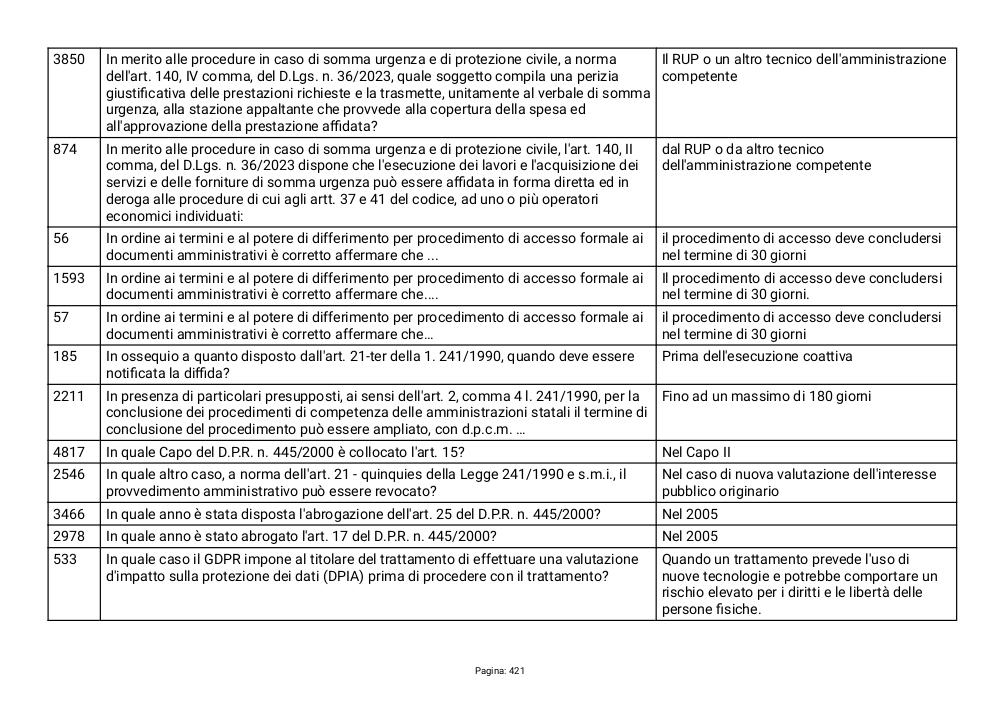 | 3850 | In merito alle procedure in caso di somma urgenza e di protezione civile, a norma dell'art. 140, IV comma, del D.Lgs. n. 36/2023, quale soggetto compila una perizia giustificativa delle prestazioni richieste e la trasmette, unitamente al verbale di somma urgenza, alla stazione appaltante che provvede alla copertura della spesa ed all'approvazione della prestazione affidata? | Il RUP o un altro tecnico dell'amministrazione competente |
|---|---|---|
| 874 | In merito alle procedure in caso di somma urgenza e di protezione civile, l'art. 140, II comma, del D.Lgs. n. 36/2023 dispone che l'esecuzione dei lavori e l'acquisizione dei servizi e delle forniture di somma urgenza può essere affidata in forma diretta ed in deroga alle procedure di cui agli artt. 37 e 41 del codice, ad uno o più operatori economici individuati: | dal RUP o da altro tecnico dell'amministrazione competente |
| 56 | In ordine ai termini e al potere di differimento per procedimento di accesso formale ai documenti amministrativi è corretto affermare che ... | il procedimento di accesso deve concludersi nel termine di 30 giorni |
| 1593 | In ordine ai termini e al potere di differimento per procedimento di accesso formale ai documenti amministrativi è corretto affermare che.... | Il procedimento di accesso deve concludersi nel termine di 30 giorni. |
| 57 | In ordine ai termini e al potere di differimento per procedimento di accesso formale ai documenti amministrativi è corretto affermare che… | il procedimento di accesso deve concludersi nel termine di 30 giorni |
| 185 | In ossequio a quanto disposto dall'art. 21-ter della 1. 241/1990, quando deve essere notificata la diffida? | Prima dell'esecuzione coattiva |
| 2211 | In presenza di particolari presupposti, ai sensi dell'art. 2, comma 4 l. 241/1990, per la conclusione dei procedimenti di competenza delle amministrazioni statali il termine di conclusione del procedimento può essere ampliato, con d.p.c.m. … | Fino ad un massimo di 180 giorni |
| 4817 | In quale Capo del D.P.R. n. 445/2000 è collocato l'art. 15? | Nel Capo II |
| 2546 | In quale altro caso, a norma dell'art. 21 - quinquies della Legge 241/1990 e s.m.i., il provvedimento amministrativo può essere revocato? | Nel caso di nuova valutazione dell'interesse pubblico originario |
| 3466 | In quale anno è stata disposta l'abrogazione dell'art. 25 del D.P.R. n. 445/2000? | Nel 2005 |
| 2978 | In quale anno è stato abrogato l'art. 17 del D.P.R. n. 445/2000? | Nel 2005 |
| 533 | In quale caso il GDPR impone al titolare del trattamento di effettuare una valutazione d'impatto sulla protezione dei dati (DPIA) prima di procedere con il trattamento? | Quando un trattamento prevede l'uso di nuove tecnologie e potrebbe comportare un rischio elevato per i diritti e le libertà delle persone fisiche. |

Pagina: 421